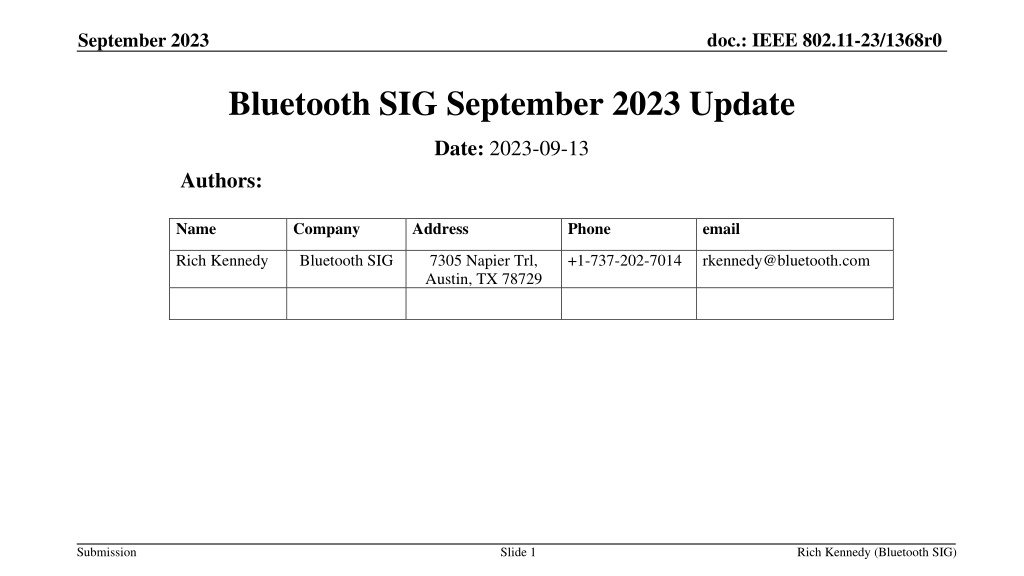 September 2023

doc.: IEEE 802.11-23/1368r0

Bluetooth SIG September 2023 Update

Date: 2023-09-13

Authors:

| Name | Company | Address | Phone | email |
|---|---|---|---|---|
| Rich Kennedy | Bluetooth SIG | 7305 Napier Trl, Austin, TX 78729 | +1-737-202-7014 | rkennedy@bluetooth.com |
| | | | | |

Submission

Slide 1

Rich Kennedy (Bluetooth SIG)